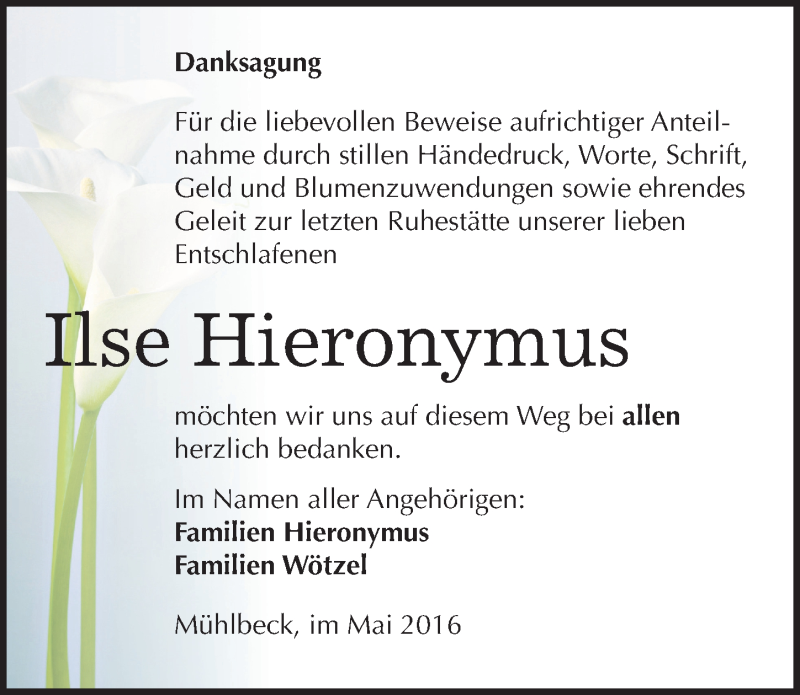 Danksagung

Für die liebevollen Beweise aufrichtiger Anteilnahme durch stillen Händedruck, Worte, Schrift, Geld und Blumenzuwendungen sowie ehrendes Geleit zur letzten Ruhestätte unserer lieben Entschlafenen

Ilse Hieronymus

möchten wir uns auf diesem Weg bei allen herzlich bedanken.

Im Namen aller Angehörigen:
Familien Hieronymus
Familien Wötzel

Mühlbeck, im Mai 2016